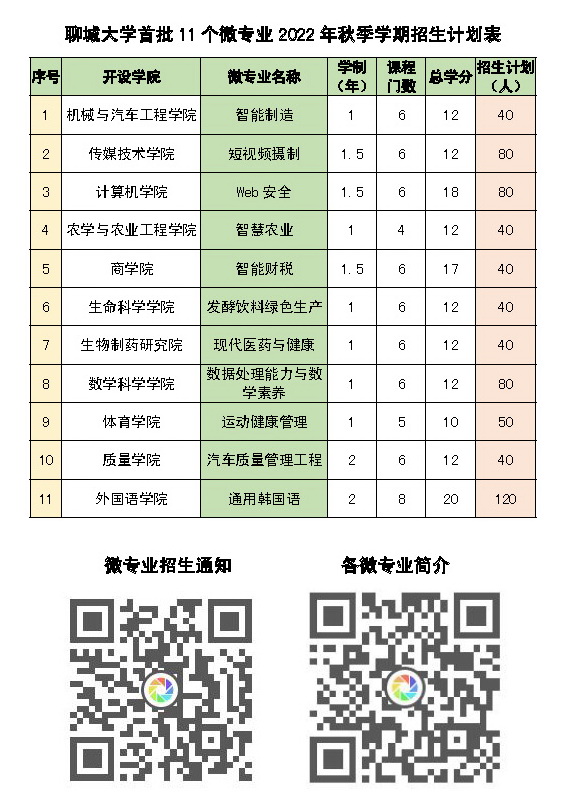 聊城大学首批 11 个微专业 2022 年秋季学期招生计划表

| 序号 | 开设学院 | 微专业名称 | 学制（年） | 课程门数 | 总学分 | 招生计划（人） |
|---|---|---|---|---|---|---|
| 1 | 机械与汽车工程学院 | 智能制造 | 1 | 6 | 12 | 40 |
| 2 | 传媒技术学院 | 短视频摄制 | 1.5 | 6 | 12 | 80 |
| 3 | 计算机学院 | Web 安全 | 1.5 | 6 | 18 | 80 |
| 4 | 农学与农业工程学院 | 智慧农业 | 1 | 4 | 12 | 40 |
| 5 | 商学院 | 智能财税 | 1.5 | 6 | 17 | 40 |
| 6 | 生命科学学院 | 发酵饮料绿色生产 | 1 | 6 | 12 | 40 |
| 7 | 生物制药研究院 | 现代医药与健康 | 1 | 6 | 12 | 40 |
| 8 | 数学科学学院 | 数据处理能力与数学素养 | 1 | 6 | 12 | 80 |
| 9 | 体育学院 | 运动健康管理 | 1 | 5 | 10 | 50 |
| 10 | 质量学院 | 汽车质量管理工程 | 2 | 6 | 12 | 40 |
| 11 | 外国语学院 | 通用韩国语 | 2 | 8 | 20 | 120 |

微专业招生通知

各微专业简介